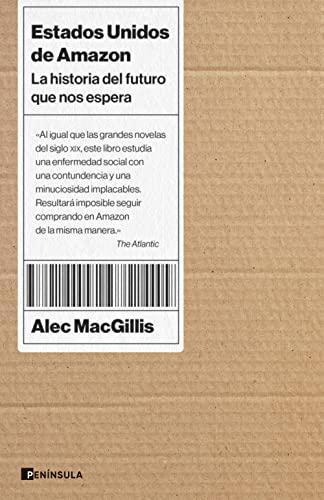 Estados Unidos de Amazon

La historia del futuro que nos espera

«Al igual que las grandes novelas del siglo xix, este libro estudia una enfermedad social con una contundencia y una minuciosidad implacables. Resultará imposible seguir comprando en Amazon de la misma manera.»
The Atlantic

Alec MacGillis

PENÍNSULA